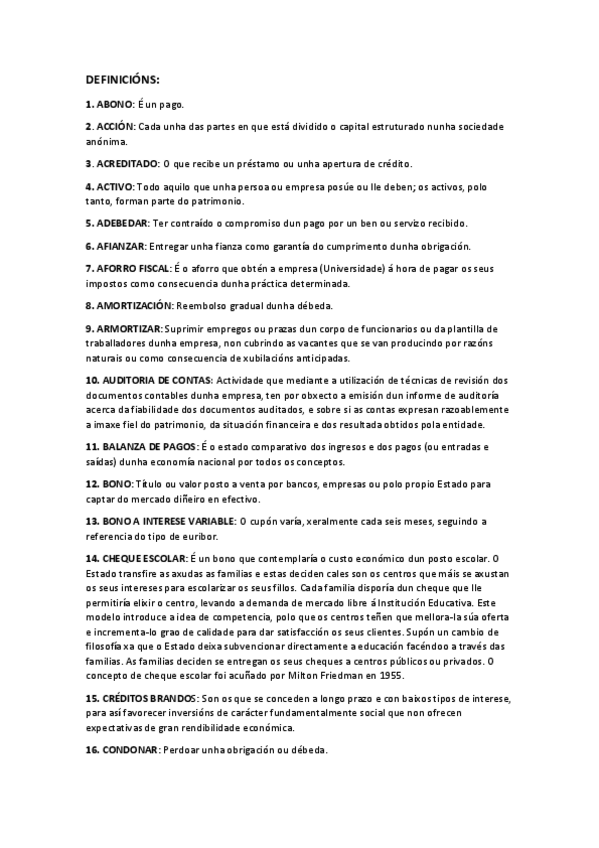 DEFINICIÓNS:

1. ABONO: É un pago.

2. ACCIÓN: Cada unha das partes en que está dividido o capital estruturado nunha sociedade anónima.

3. ACREDITADO: O que recibe un préstamo ou unha apertura de crédito.

4. ACTIVO: Todo aquilo que unha persoa ou empresa posúe ou lle deben; os activos, polo tanto, forman parte do patrimonio.

5. ADEBEDAR: Ter contraído o compromiso dun pago por un ben ou servizo recibido.

6. AFIANZAR: Entregar unha fianza como garantía do cumprimento dunha obrigación.

7. AFORRO FISCAL: É o aforro que obtén a empresa (Universidade) á hora de pagar os seus impostos como consecuencia dunha práctica determinada.

8. AMORTIZACIÓN: Reembolso gradual dunha débeda.

9. ARMORTIZAR: Suprimir empregos ou prazas dun corpo de funcionarios ou da plantilla de traballadores dunha empresa, non cubrindo as vacantes que se van producindo por razóns naturais ou como consecuencia de xubilacións anticipadas.

10. AUDITORIA DE CONTAS: Actividade que mediante a utilización de técnicas de revisión dos documentos contables dunha empresa, ten por obxecto a emisión dun informe de auditoría acerca da fiabilidade dos documentos auditados, e sobre si as contas expresan razoablemente a imaxe fiel do patrimonio, da situación financeira e dos resultada obtidos pola entidade.

11. BALANZA DE PAGOS: É o estado comparativo dos ingresos e dos pagos (ou entradas e saídas) dunha economía nacional por todos os conceptos.

12. BONO: Título ou valor posto a venta por bancos, empresas ou polo propio Estado para captar do mercado diñeiro en efectivo.

13. BONO A INTERESE VARIABLE: O cupón varía, xeralmente cada seis meses, seguindo a referencia do tipo de euribor.

14. CHEQUE ESCOLAR: É un bono que contemplaría o custo económico dun posto escolar. O Estado transfire as axudas as familias e estas deciden cales son os centros que máis se axustan os seus intereses para escolarizar os seus fillos. Cada familia disporía dun cheque que lle permitiría elixir o centro, levando a demanda de mercado libre á Institución Educativa. Este modelo introduce a idea de competencia, polo que os centros teñen que mellora-la súa oferta e incrementa-lo grao de calidade para dar satisfacción os seus clientes. Supón un cambio de filosofía xa que o Estado deixa subvencionar directamente a educación facéndoo a través das familias. As familias deciden se entregan os seus cheques a centros públicos ou privados. O concepto de cheque escolar foi acuñado por Milton Friedman en 1955.

15. CRÉDITOS BRANDOS: Son os que se conceden a longo prazo e con baixos tipos de interese, para así favorecer inversións de carácter fundamentalmente social que non ofrecen expectativas de gran rendibilidade económica.

16. CONDONAR: Perdoar unha obrigación ou débeda.